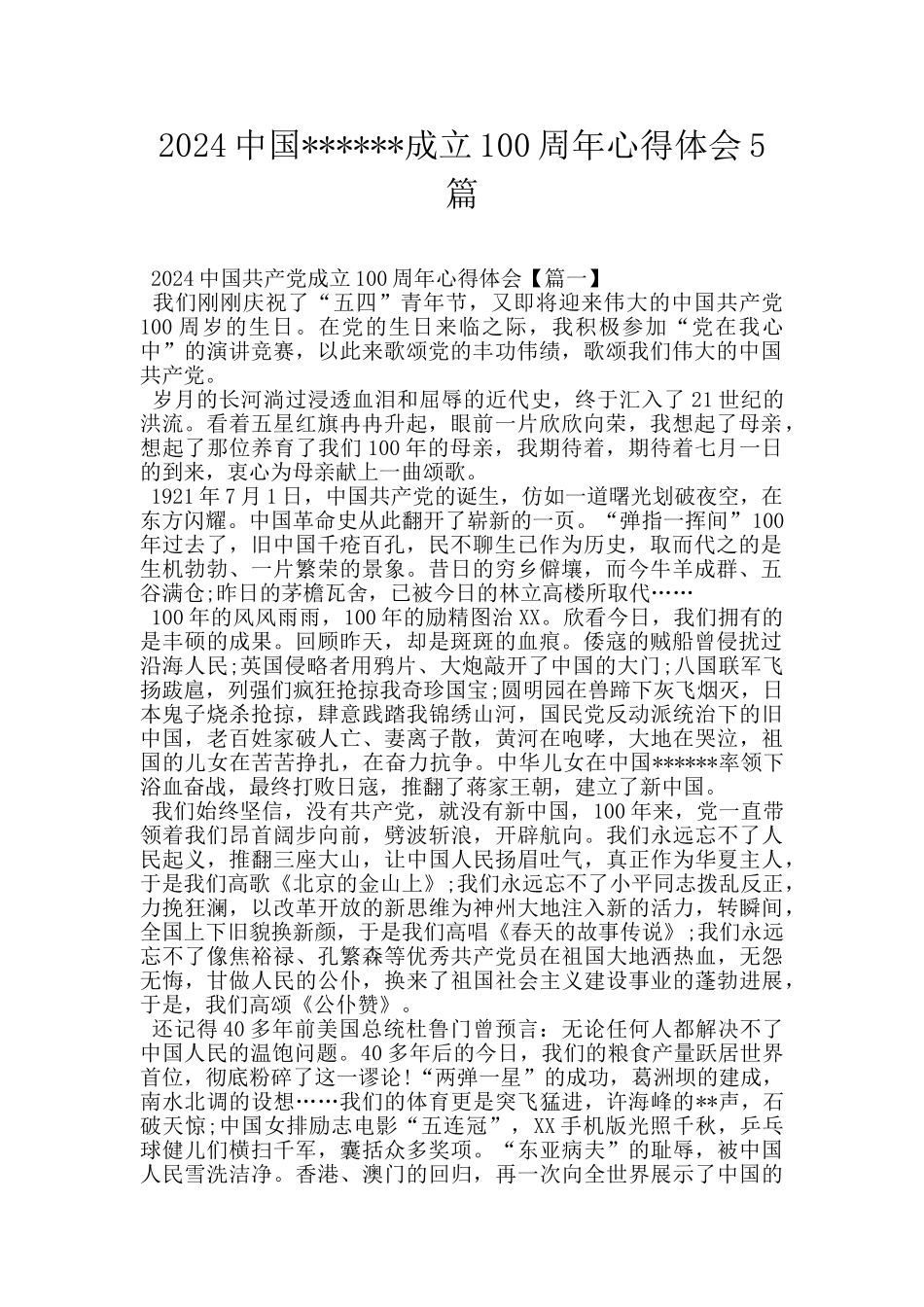 2024 中国******成立 100 周年心得体会 5 篇

2024 中国共产党成立 100 周年心得体会【篇一】

我们刚刚庆祝了“五四”青年节，又即将迎来伟大的中国共产党 100 周岁的生日。在党的生日来临之际，我积极参加“党在我心中”的演讲竞赛，以此来歌颂党的丰功伟绩，歌颂我们伟大的中国共产党。

岁月的长河淌过浸透血泪和屈辱的近代史，终于汇入了 21 世纪的洪流。看着五星红旗冉冉升起，眼前一片欣欣向荣，我想起了母亲，想起了那位养育了我们 100 年的母亲，我期待着，期待着七月一日的到来，衷心为母亲献上一曲颂歌。

1921 年 7 月 1 日，中国共产党的诞生，仿如一道曙光划破夜空，在东方闪耀。中国革命史从此翻开了崭新的一页。“弹指一挥间”100 年过去了，旧中国千疮百孔，民不聊生已作为历史，取而代之的是生机勃勃、一片繁荣的景象。昔日的穷乡僻壤，而今牛羊成群、五谷满仓;昨日的茅檐瓦舍，已被今日的林立高楼所取代……

100 年的风风雨雨，100 年的励精图治 XX。欣看今日，我们拥有的是丰硕的成果。回顾昨天，却是斑斑的血痕。倭寇的贼船曾侵扰过沿海人民;英国侵略者用鸦片、大炮敲开了中国的大门;八国联军飞扬跋扈，列强们疯狂抢掠我奇珍国宝;圆明园在兽蹄下灰飞烟灭，日本鬼子烧杀抢掠，肆意践踏我锦绣山河，国民党反动派统治下的旧中国，老百姓家破人亡、妻离子散，黄河在咆哮，大地在哭泣，祖国的儿女在苦苦挣扎，在奋力抗争。中华儿女在中国******率领下浴血奋战，最终打败日寇，推翻了蒋家王朝，建立了新中国。

我们始终坚信，没有共产党，就没有新中国，100 年来，党一直带领着我们昂首阔步向前，劈波斩浪，开辟航向。我们永远忘不了人民起义，推翻三座大山，让中国人民扬眉吐气，真正作为华夏主人，于是我们高歌《北京的金山上》;我们永远忘不了小平同志拨乱反正，力挽狂澜，以改革开放的新思维为神州大地注入新的活力，转瞬间，全国上下旧貌换新颜，于是我们高唱《春天的故事传说》;我们永远忘不了像焦裕禄、孔繁森等优秀共产党员在祖国大地洒热血，无怨无悔，甘做人民的公仆，换来了祖国社会主义建设事业的蓬勃进展，于是，我们高颂《公仆赞》。

还记得 40 多年前美国总统杜鲁门曾预言：无论任何人都解决不了中国人民的温饱问题。40 多年后的今日，我们的粮食产量跃居世界首位，彻底粉碎了这一谬论!“两弹一星”的成功，葛洲坝的建成，南水北调的设想……我们的体育更是突飞猛进，许海峰的**声，石破天惊;中国女排励志电影“五连冠”，XX 手机版光照千秋，乒乓球健儿们横扫千军，囊括众多奖项。“东亚病夫”的耻辱，被中国人民雪洗洁净。香港、澳门的回归，再一次向全世界展示了中国的